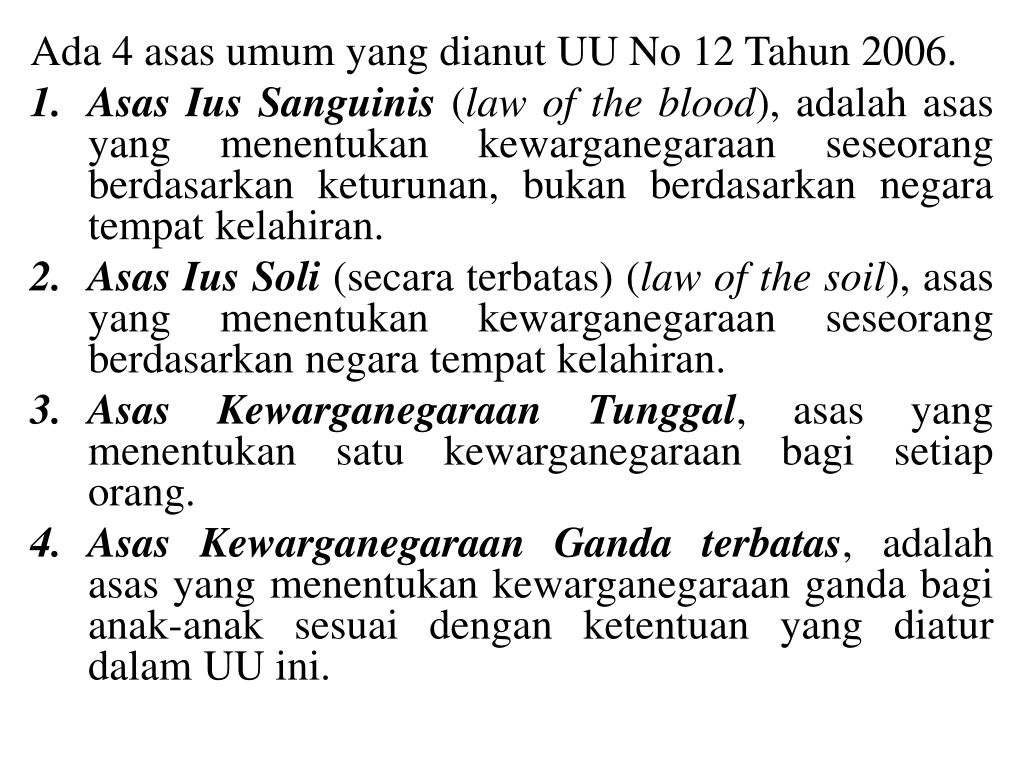 Ada 4 asas umum yang dianut UU No 12 Tahun 2006.

1. Asas Ius Sanguinis (law of the blood), adalah asas yang menentukan kewarganegaraan seseorang berdasarkan keturunan, bukan berdasarkan negara tempat kelahiran.

2. Asas Ius Soli (secara terbatas) (law of the soil), asas yang menentukan kewarganegaraan seseorang berdasarkan negara tempat kelahiran.

3. Asas Kewarganegaraan Tunggal, asas yang menentukan satu kewarganegaraan bagi setiap orang.

4. Asas Kewarganegaraan Ganda terbatas, adalah asas yang menentukan kewarganegaraan ganda bagi anak-anak sesuai dengan ketentuan yang diatur dalam UU ini.